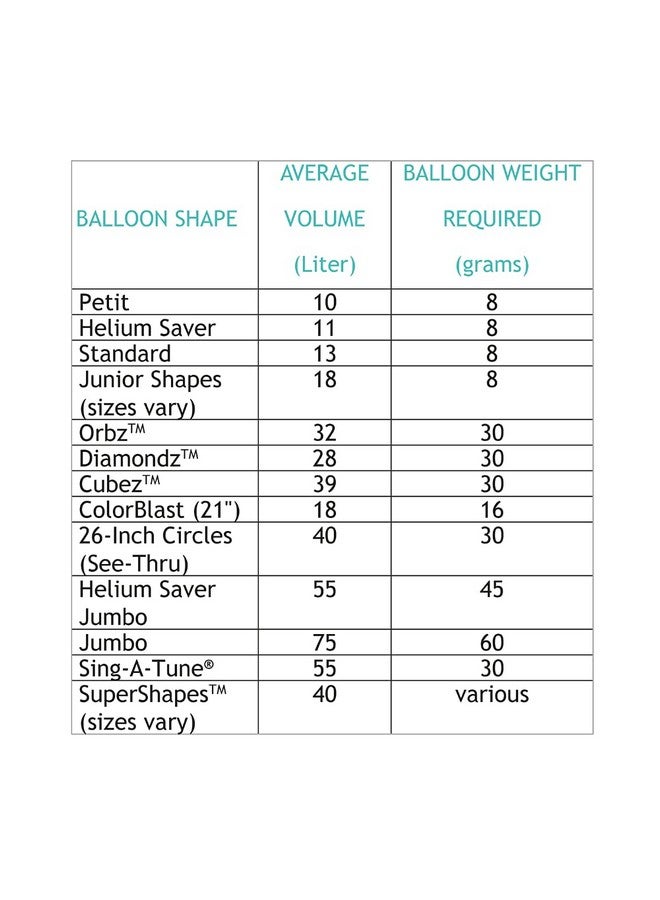 | BALLOON SHAPE | AVERAGE VOLUME (Liter) | BALLOON WEIGHT REQUIRED (grams) |
|---|---|---|
| Petit | 10 | 8 |
| Helium Saver | 11 | 8 |
| Standard | 13 | 8 |
| Junior Shapes (sizes vary) | 18 | 8 |
| Orbz™ | 32 | 30 |
| Diamondz™ | 28 | 30 |
| Cubez™ | 39 | 30 |
| ColorBlast (21") | 18 | 16 |
| 26-Inch Circles (See-Thru) | 40 | 30 |
| Helium Saver Jumbo | 55 | 45 |
| Jumbo | 75 | 60 |
| Sing-A-Tune® | 55 | 30 |
| SuperShapes™ (sizes vary) | 40 | various |